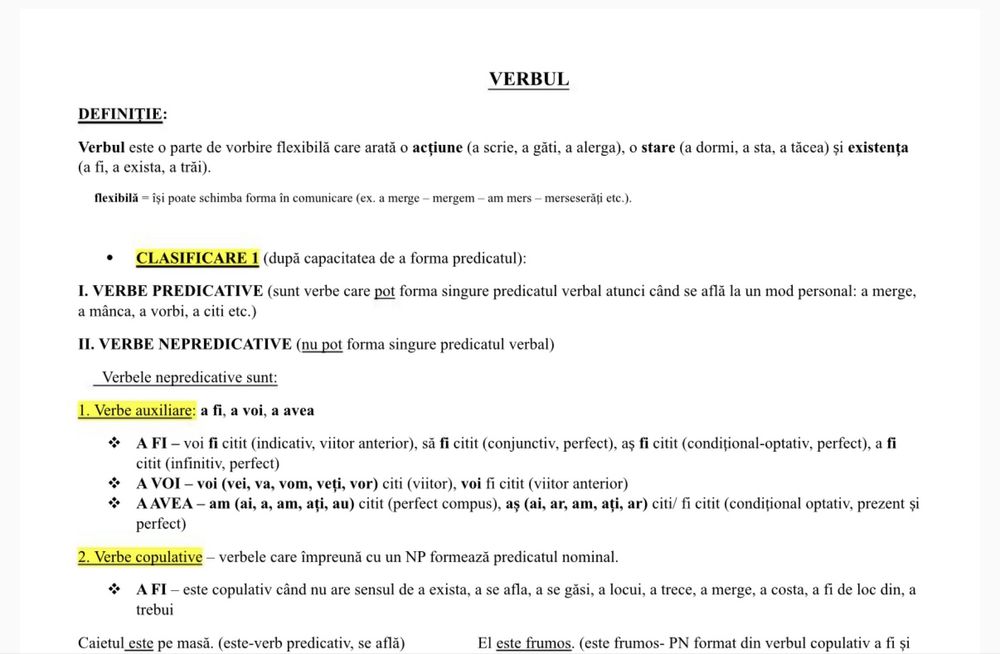 VERBUL

DEFINIȚIE:

Verbul este o parte de vorbire flexibilă care arată o acțiune (a scrie, a găti, a alerga), o stare (a dormi, a sta, a tăcea) și existența (a fi, a exista, a trăi).

flexibilă = își poate schimba forma în comunicare (ex. a merge – mergem – am mers – merseserăți etc.).

• CLASIFICARE 1 (după capacitatea de a forma predicatul):

I. VERBE PREDICATIVE (sunt verbe care pot forma singure predicatul verbal atunci când se află la un mod personal: a merge, a mânca, a vorbi, a citi etc.)

II. VERBE NEPREDICATIVE (nu pot forma singure predicatul verbal)

Verbele nepredicative sunt:

1. Verbe auxiliare: a fi, a voi, a avea

❖ A FI – voi fi citit (indicativ, viitor anterior), să fi citit (conjunctiv, perfect), aș fi citit (condițional-optativ, perfect), a fi citit (infinitiv, perfect)
❖ A VOI – voi (vei, va, vom, veți, vor) citi (viitor), voi fi citit (viitor anterior)
❖ A AVEA – am (ai, a, am, ați, au) citit (perfect compus), aș (ai, ar, am, ați, ar) citi/ fi citit (condițional optativ, prezent și perfect)

2. Verbe copulative – verbele care împreună cu un NP formează predicatul nominal.

❖ A FI – este copulativ când nu are sensul de a exista, a se afla, a se găsi, a locui, a trece, a merge, a costa, a fi de loc din, a trebui

Caietul este pe masă. (este-verb predicativ, se află)

El este frumos. (este frumos- PN format din verbul copulativ a fi și